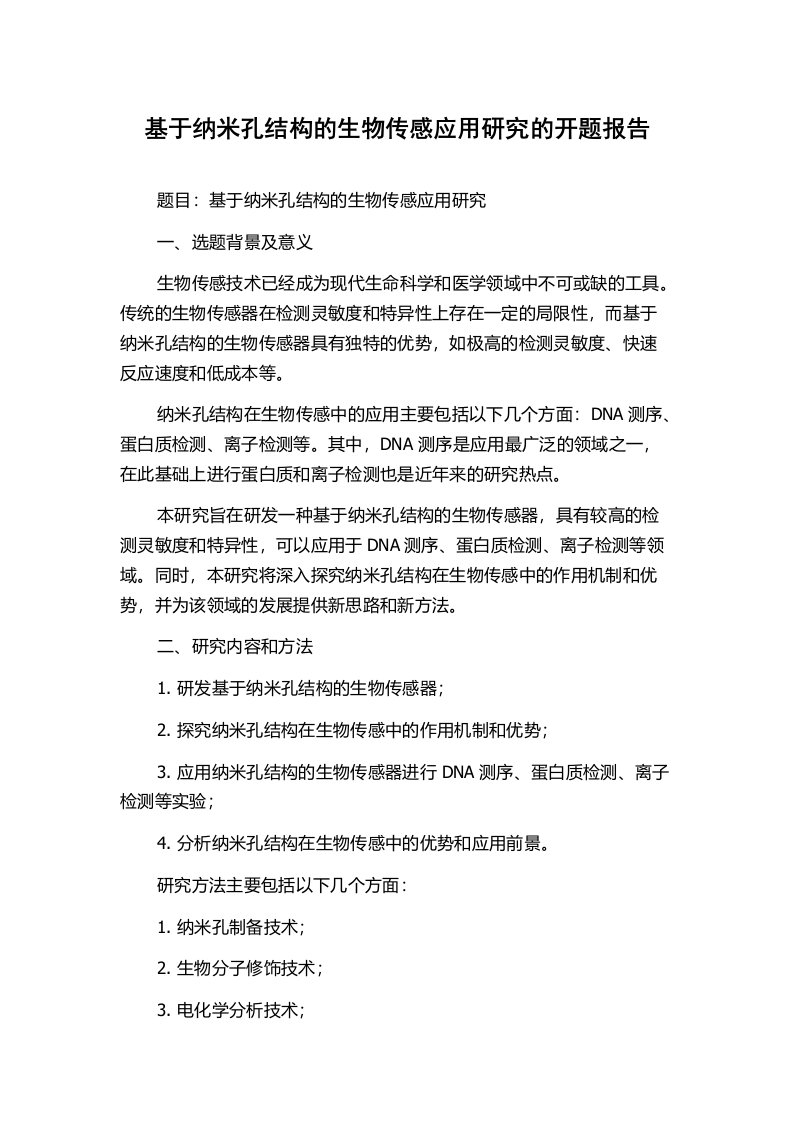 基于纳米孔结构的生物传感应用研究的开题报告

题目：基于纳米孔结构的生物传感应用研究

一、选题背景及意义

生物传感技术已经成为现代生命科学和医学领域中不可或缺的工具。传统的生物传感器在检测灵敏度和特异性上存在一定的局限性，而基于纳米孔结构的生物传感器具有独特的优势，如极高的检测灵敏度、快速反应速度和低成本等。

纳米孔结构在生物传感中的应用主要包括以下几个方面：DNA 测序、蛋白质检测、离子检测等。其中，DNA 测序是应用最广泛的领域之一，在此基础上进行蛋白质和离子检测也是近年来的研究热点。

本研究旨在研发一种基于纳米孔结构的生物传感器，具有较高的检测灵敏度和特异性，可以应用于 DNA 测序、蛋白质检测、离子检测等领域。同时，本研究将深入探究纳米孔结构在生物传感中的作用机制和优势，并为该领域的发展提供新思路和新方法。

二、研究内容和方法

1. 研发基于纳米孔结构的生物传感器；

2. 探究纳米孔结构在生物传感中的作用机制和优势；

3. 应用纳米孔结构的生物传感器进行 DNA 测序、蛋白质检测、离子检测等实验；

4. 分析纳米孔结构在生物传感中的优势和应用前景。

研究方法主要包括以下几个方面：

1. 纳米孔制备技术；

2. 生物分子修饰技术；

3. 电化学分析技术；